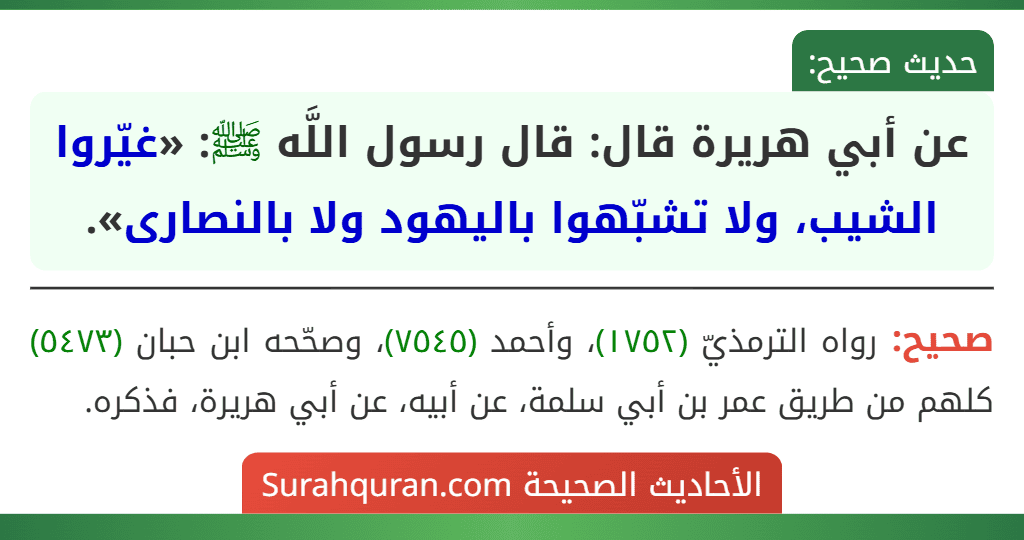 حديث صحيح:

عن أبي هريرة قال: قال رسول اللَّه ﷺ: «غيّروا الشيب، ولا تشبّهوا باليهود ولا بالنصارى».

صحيح: رواه الترمذيّ (١٧٥٢)، وأحمد (٧٥٤٥)، وصحّحه ابن حبان (٥٤٧٣) كلهم من طريق عمر بن أبي سلمة، عن أبيه، عن أبي هريرة، فذكره.

الأحاديث الصحيحة Surahquran.com